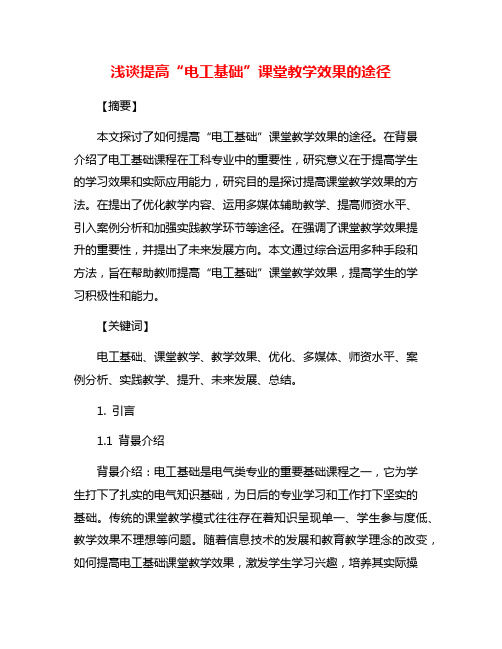 浅谈提高“电工基础”课堂教学效果的途径

【摘要】

本文探讨了如何提高“电工基础”课堂教学效果的途径。在背景介绍了电工基础课程在工科专业中的重要性，研究意义在于提高学生的学习效果和实际应用能力，研究目的是探讨提高课堂教学效果的方法。在提出了优化教学内容、运用多媒体辅助教学、提高师资水平、引入案例分析和加强实践教学环节等途径。在强调了课堂教学效果提升的重要性，并提出了未来发展方向。本文通过综合运用多种手段和方法，旨在帮助教师提高“电工基础”课堂教学效果，提高学生的学习积极性和能力。

【关键词】

电工基础、课堂教学、教学效果、优化、多媒体、师资水平、案例分析、实践教学、提升、未来发展、总结。

1. 引言

1.1 背景介绍

背景介绍：电工基础是电气类专业的重要基础课程之一，它为学生打下了扎实的电气知识基础，为日后的专业学习和工作打下坚实的基础。传统的课堂教学模式往往存在着知识呈现单一、学生参与度低、教学效果不理想等问题。随着信息技术的发展和教育教学理念的改变，如何提高电工基础课堂教学效果，激发学生学习兴趣，培养其实际操